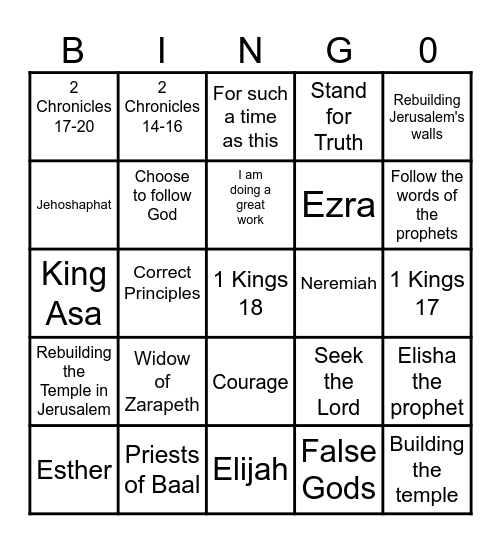 | B | I | N | G | 0 |
|---|---|---|---|---|
| 2 Chronicles 17-20 | 2 Chronicles 14-16 | For such a time as this | Stand for Truth | Rebuilding Jerusalem's walls |
| Jehoshaphat | Choose to follow God | I am doing a great work | Ezra | Follow the words of the prophets |
| King Asa | Correct Principles | 1 Kings 18 | Neremiah | 1 Kings 17 |
| Rebuilding the Temple in Jerusalem | Widow of Zarapeth | Courage | Seek the Lord | Elisha the prophet |
| Esther | Priests of Baal | Elijah | False Gods | Building the temple |